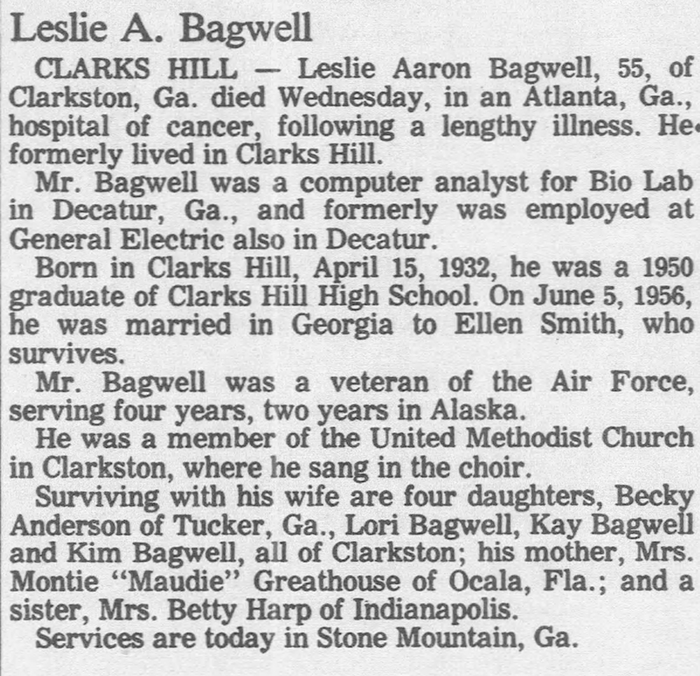 Leslie A. Bagwell

CLARKS HILL — Leslie Aaron Bagwell, 55, of Clarkston, Ga. died Wednesday, in an Atlanta, Ga., hospital of cancer, following a lengthy illness. He formerly lived in Clarks Hill.

Mr. Bagwell was a computer analyst for Bio Lab in Decatur, Ga., and formerly was employed at General Electric also in Decatur.

Born in Clarks Hill, April 15, 1932, he was a 1950 graduate of Clarks Hill High School. On June 5, 1956, he was married in Georgia to Ellen Smith, who survives.

Mr. Bagwell was a veteran of the Air Force, serving four years, two years in Alaska.

He was a member of the United Methodist Church in Clarkston, where he sang in the choir.

Surviving with his wife are four daughters, Becky Anderson of Tucker, Ga., Lori Bagwell, Kay Bagwell and Kim Bagwell, all of Clarkston; his mother, Mrs. Montie "Maudie" Greathouse of Ocala, Fla.; and a sister, Mrs. Betty Harp of Indianapolis.

Services are today in Stone Mountain, Ga.